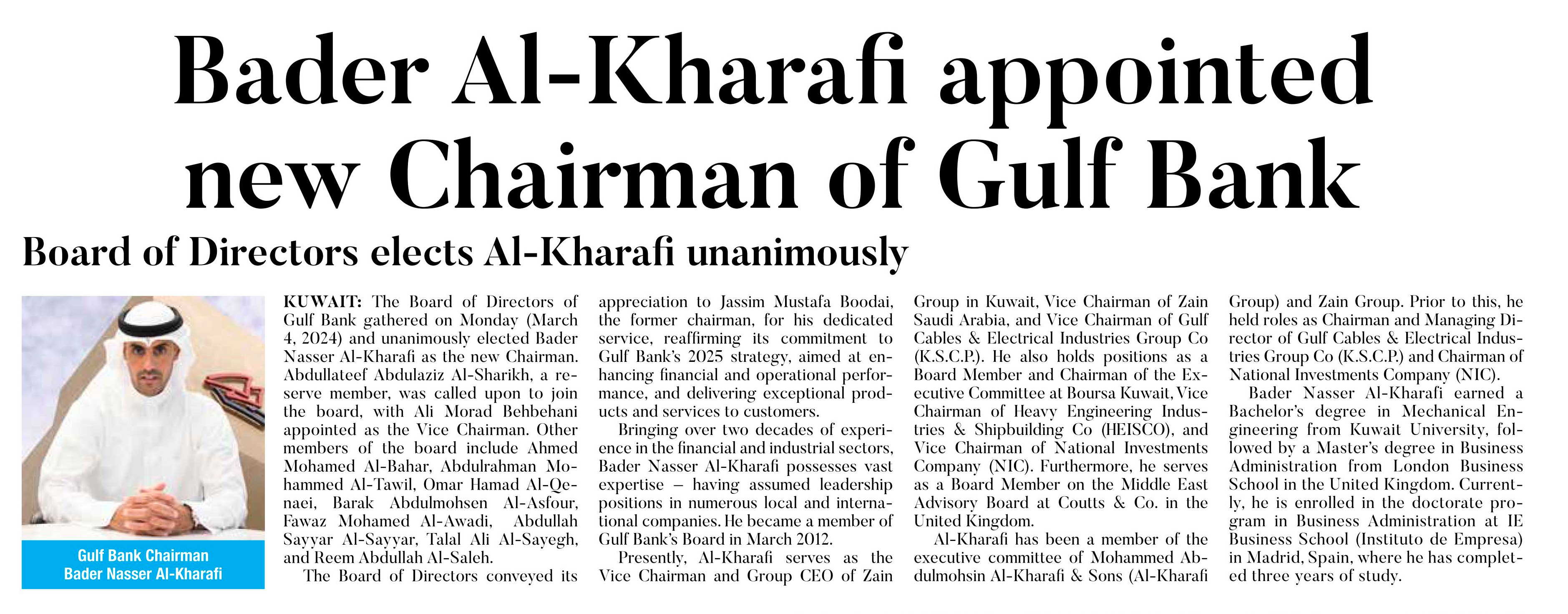 Bader Al-Kharafi appointed new Chairman of Gulf Bank

Board of Directors elects Al-Kharafi unanimously

Gulf Bank Chairman Bader Nasser Al-Kharafi

KUWAIT: The Board of Directors of Gulf Bank gathered on Monday (March 4, 2024) and unanimously elected Bader Nasser Al-Kharafi as the new Chairman. Abdullateef Abdulaziz Al-Sharikh, a reserve member, was called upon to join the board, with Ali Morad Behbehani appointed as the Vice Chairman. Other members of the board include Ahmed Mohamed Al-Bahar, Abdulrahman Mohammed Al-Tawil, Omar Hamad Al-Qenaei, Barak Abdulmohsen Al-Asfour, Fawaz Mohamed Al-Awadi, Abdullah Sayyar Al-Sayyar, Talal Ali Al-Sayegh, and Reem Abdullah Al-Saleh.

The Board of Directors conveyed its appreciation to Jassim Mustafa Boodai, the former chairman, for his dedicated service, reaffirming its commitment to Gulf Bank's 2025 strategy, aimed at enhancing financial and operational performance, and delivering exceptional products and services to customers.

Bringing over two decades of experience in the financial and industrial sectors, Bader Nasser Al-Kharafi possesses vast expertise – having assumed leadership positions in numerous local and international companies. He became a member of Gulf Bank's Board in March 2012.

Presently, Al-Kharafi serves as the Vice Chairman and Group CEO of Zain Group in Kuwait, Vice Chairman of Zain Saudi Arabia, and Vice Chairman of Gulf Cables & Electrical Industries Group Co (K.S.C.P.). He also holds positions as a Board Member and Chairman of the Executive Committee at Boursa Kuwait, Vice Chairman of Heavy Engineering Industries & Shipbuilding Co (HEISCO), and Vice Chairman of National Investments Company (NIC). Furthermore, he serves as a Board Member on the Middle East Advisory Board at Coutts & Co. in the United Kingdom.

Al-Kharafi has been a member of the executive committee of Mohammed Abdulmohsin Al-Kharafi & Sons (Al-Kharafi Group) and Zain Group. Prior to this, he held roles as Chairman and Managing Director of Gulf Cables & Electrical Industries Group Co (K.S.C.P.) and Chairman of National Investments Company (NIC).

Bader Nasser Al-Kharafi earned a Bachelor's degree in Mechanical Engineering from Kuwait University, followed by a Master's degree in Business Administration from London Business School in the United Kingdom. Currently, he is enrolled in the doctorate program in Business Administration at IE Business School (Instituto de Empresa) in Madrid, Spain, where he has completed three years of study.